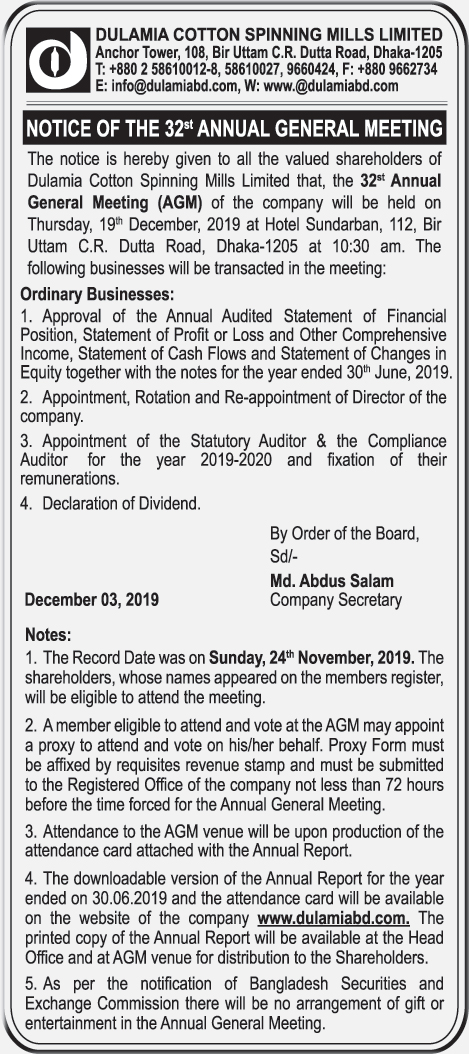 DULAMIA COTTON SPINNING MILLS LIMITED
Anchor Tower, 108, Bir Uttam C.R. Dutta Road, Dhaka-1205
T: +880 2 58610012-8, 58610027, 9660424, F: +880 9662734
E: info@dulamiabd.com, W: www.@dulamiabd.com

NOTICE OF THE 32$^{st}$ ANNUAL GENERAL MEETING

The notice is hereby given to all the valued shareholders of Dulamia Cotton Spinning Mills Limited that, the 32$^{st}$ Annual General Meeting (AGM) of the company will be held on Thursday, 19$^{th}$ December, 2019 at Hotel Sundarban, 112, Bir Uttam C.R. Dutta Road, Dhaka-1205 at 10:30 am. The following businesses will be transacted in the meeting:

Ordinary Businesses:
1. Approval of the Annual Audited Statement of Financial Position, Statement of Profit or Loss and Other Comprehensive Income, Statement of Cash Flows and Statement of Changes in Equity together with the notes for the year ended 30$^{th}$ June, 2019.

2. Appointment, Rotation and Re-appointment of Director of the company.

3. Appointment of the Statutory Auditor & the Compliance Auditor for the year 2019-2020 and fixation of their remunerations.

4. Declaration of Dividend.

By Order of the Board,
Sd/-
Md. Abdus Salam
Company Secretary

December 03, 2019

Notes:
1. The Record Date was on Sunday, 24$^{th}$ November, 2019. The shareholders, whose names appeared on the members register, will be eligible to attend the meeting.

2. A member eligible to attend and vote at the AGM may appoint a proxy to attend and vote on his/her behalf. Proxy Form must be affixed by requisites revenue stamp and must be submitted to the Registered Office of the company not less than 72 hours before the time forced for the Annual General Meeting.

3. Attendance to the AGM venue will be upon production of the attendance card attached with the Annual Report.

4. The downloadable version of the Annual Report for the year ended on 30.06.2019 and the attendance card will be available on the website of the company www.dulamiabd.com. The printed copy of the Annual Report will be available at the Head Office and at AGM venue for distribution to the Shareholders.

5. As per the notification of Bangladesh Securities and Exchange Commission there will be no arrangement of gift or entertainment in the Annual General Meeting.